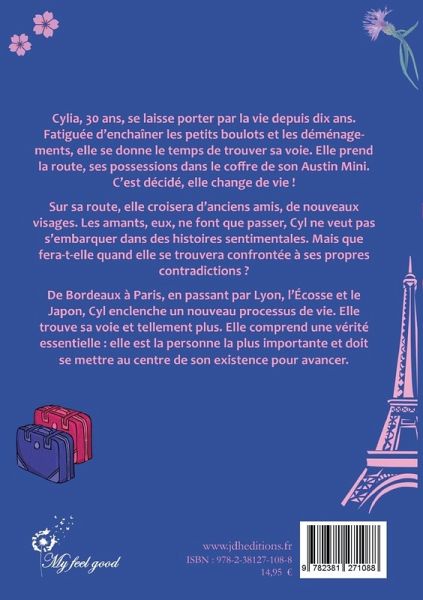 Cylia, 30 ans, se laisse porter par la vie depuis dix ans. Fatiguée d'enchaîner les petits boulots et les déménagements, elle se donne le temps de trouver sa voie. Elle prend la route, ses possessions dans le coffre de son Austin Mini. C'est décidé, elle change de vie !

Sur sa route, elle croisera d'anciens amis, de nouveaux visages. Les amants, eux, ne font que passer, Cyl ne veut pas s'embarquer dans des histoires sentimentales. Mais que fera-t-elle quand elle se trouvera confrontée à ses propres contradictions ?

De Bordeaux à Paris, en passant par Lyon, l'Écosse et le Japon, Cyl enclenche un nouveau processus de vie. Elle trouve sa voie et tellement plus. Elle comprend une vérité essentielle : elle est la personne la plus importante et doit se mettre au centre de son existence pour avancer.

My feel good

www.jdheditions.fr
ISBN : 978-2-38127-108-8
14,95 €

9 782381 271088